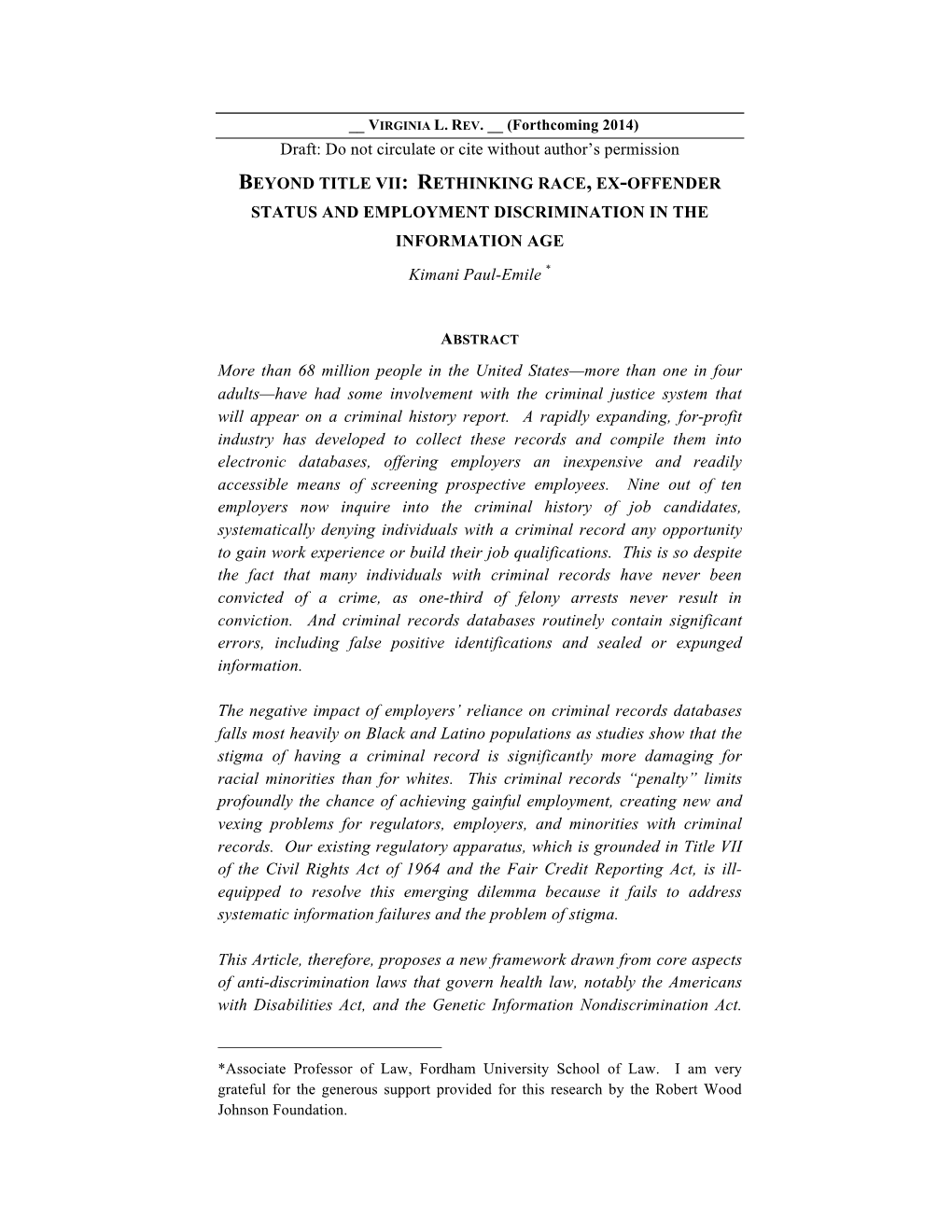 __ VIRGINIA L. REV. __ (Forthcoming 2014)

Draft: Do not circulate or cite without author's permission

BEYOND TITLE VII: RETHINKING RACE, EX-OFFENDER STATUS AND EMPLOYMENT DISCRIMINATION IN THE INFORMATION AGE

Kimani Paul-Emile *

ABSTRACT

More than 68 million people in the United States—more than one in four adults—have had some involvement with the criminal justice system that will appear on a criminal history report. A rapidly expanding, for-profit industry has developed to collect these records and compile them into electronic databases, offering employers an inexpensive and readily accessible means of screening prospective employees. Nine out of ten employers now inquire into the criminal history of job candidates, systematically denying individuals with a criminal record any opportunity to gain work experience or build their job qualifications. This is so despite the fact that many individuals with criminal records have never been convicted of a crime, as one-third of felony arrests never result in conviction. And criminal records databases routinely contain significant errors, including false positive identifications and sealed or expunged information.

The negative impact of employers' reliance on criminal records databases falls most heavily on Black and Latino populations as studies show that the stigma of having a criminal record is significantly more damaging for racial minorities than for whites. This criminal records "penalty" limits profoundly the chance of achieving gainful employment, creating new and vexing problems for regulators, employers, and minorities with criminal records. Our existing regulatory apparatus, which is grounded in Title VII of the Civil Rights Act of 1964 and the Fair Credit Reporting Act, is ill-equipped to resolve this emerging dilemma because it fails to address systematic information failures and the problem of stigma.

This Article, therefore, proposes a new framework drawn from core aspects of anti-discrimination laws that govern health law, notably the Americans with Disabilities Act, and the Genetic Information Nondiscrimination Act.

*Associate Professor of Law, Fordham University School of Law. I am very grateful for the generous support provided for this research by the Robert Wood Johnson Foundation.